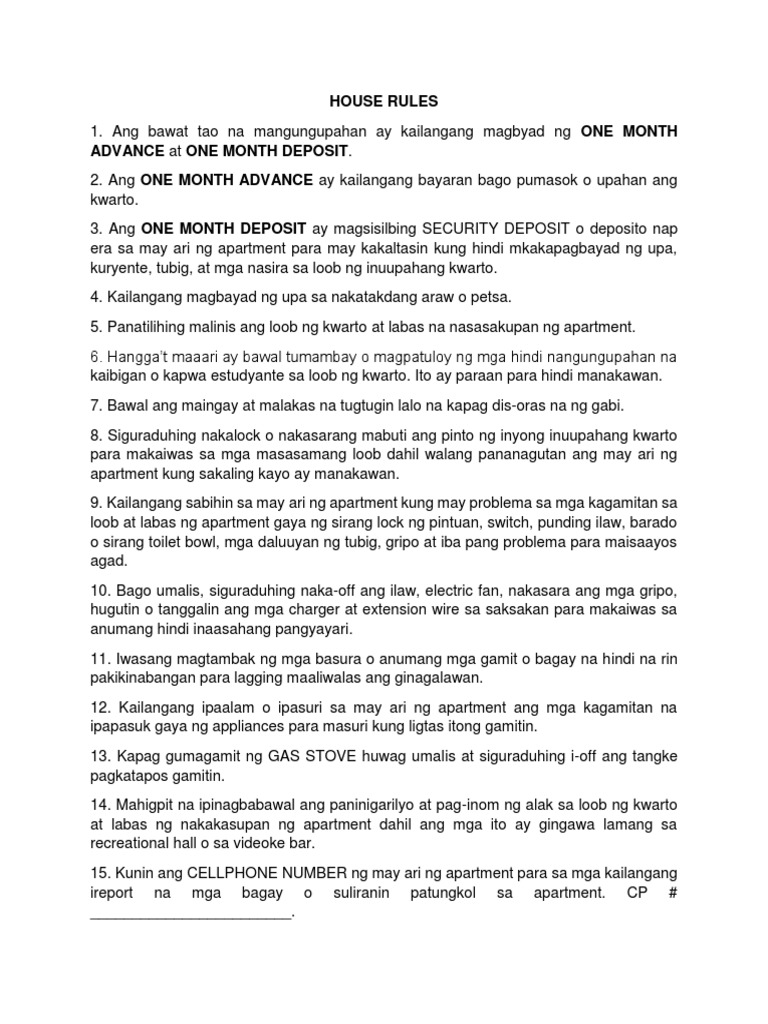 HOUSE RULES

1. Ang bawat tao na mangungupahan ay kailangang magbyad ng ONE MONTH ADVANCE at ONE MONTH DEPOSIT.

2. Ang ONE MONTH ADVANCE ay kailangang bayaran bago pumasok o upahan ang kwarto.

3. Ang ONE MONTH DEPOSIT ay magsisilbing SECURITY DEPOSIT o deposito nap era sa may ari ng apartment para may kakaltasin kung hindi mkakapagbayad ng upa, kuryente, tubig, at mga nasira sa loob ng inuupahang kwarto.

4. Kailangang magbayad ng upa sa nakatakdang araw o petsa.

5. Panatilihing malinis ang loob ng kwarto at labas na nasasakupan ng apartment.

6. Hangga't maaari ay bawal tumambay o magpatuloy ng mga hindi nangungupahan na kaibigan o kapwa estudyante sa loob ng kwarto. Ito ay paraan para hindi manakawan.

7. Bawal ang maingay at malakas na tugtugin lalo na kapag dis-oras na ng gabi.

8. Siguraduhing nakalock o nakasarang mabuti ang pinto ng inyong inuupahang kwarto para makaiwas sa mga masasamang loob dahil walang pananagutan ang may ari ng apartment kung sakaling kayo ay manakawan.

9. Kailangang sabihin sa may ari ng apartment kung may problema sa mga kagamitan sa loob at labas ng apartment gaya ng sirang lock ng pintuan, switch, punding ilaw, barado o sirang toilet bowl, mga daluuyan ng tubig, gripo at iba pang problema para maisaayos agad.

10. Bago umalis, siguraduhing naka-off ang ilaw, electric fan, nakasara ang mga gripo, hugutin o tanggalin ang mga charger at extension wire sa saksakan para makaiwas sa anumang hindi inaasahang pangyayari.

11. Iwasang magtambak ng mga basura o anumang mga gamit o bagay na hindi na rin pakikinabangan para lagging maaliwalas ang ginagalawan.

12. Kailangang ipaalam o ipasuri sa may ari ng apartment ang mga kagamitan na ipapasuk gaya ng appliances para masuri kung ligtas itong gamitin.

13. Kapag gumagamit ng GAS STOVE huwag umalis at siguraduhing i-off ang tangke pagkatapos gamitin.

14. Mahigpit na ipinagbabawal ang paninigarilyo at pag-inom ng alak sa loob ng kwarto at labas ng nakakasupan ng apartment dahil ang mga ito ay gingawa lamang sa recreational hall o sa videoke bar.

15. Kunin ang CELLPHONE NUMBER ng may ari ng apartment para sa mga kailangang ireport na mga bagay o suliranin patungkol sa apartment. CP # ________________________.